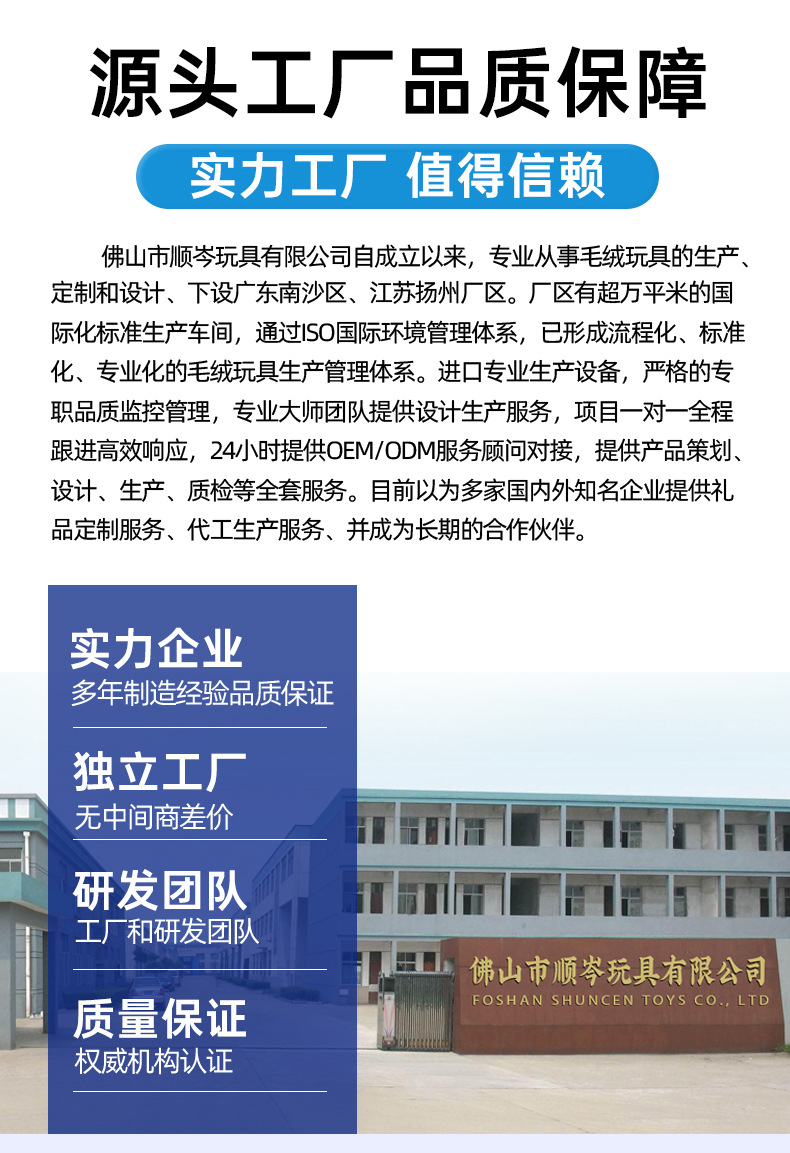 源头工厂品质保障

实力工厂 值得信赖

佛山市顺岑玩具有限公司自成立以来，专业从事毛绒玩具的生产、定制和设计、下设广东南沙区、江苏扬州厂区。厂区有超万平米的国际化标准生产车间，通过ISO国际环境管理体系，已形成流程化、标准化、专业化的毛绒玩具生产管理体系。进口专业生产设备，严格的专职品质监控管理，专业大师团队提供设计生产服务，项目一对一全程跟进高效响应，24小时提供OEM/ODM服务顾问对接，提供产品策划、设计、生产、质检等全套服务。目前以为多家国内外知名企业提供礼品定制服务、代工生产服务、并成为长期的合作伙伴。

实力企业
多年制造经验品质保证

独立工厂
无中间商差价

研发团队
工厂和研发团队

质量保证
权威机构认证

佛山市顺岑玩具有限公司
FOSHAN SHUNCEN TOYS CO., LTD